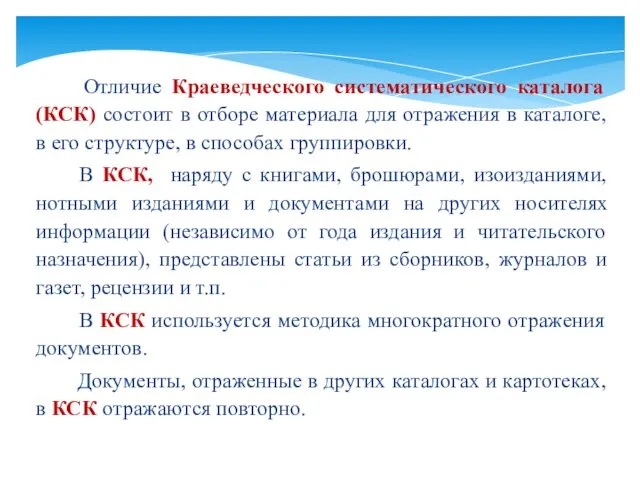 Отличие Краеведческого систематического каталога (КСК) состоит в отборе материала для отражения в каталоге, в его структуре, в способах группировки.

В КСК, наряду с книгами, брошюрами, изоизданиями, нотными изданиями и документами на других носителях информации (независимо от года издания и читательского назначения), представлены статьи из сборников, журналов и газет, рецензии и т.п.

В КСК используется методика многократного отражения документов.

Документы, отраженные в других каталогах и картотеках, в КСК отражаются повторно.